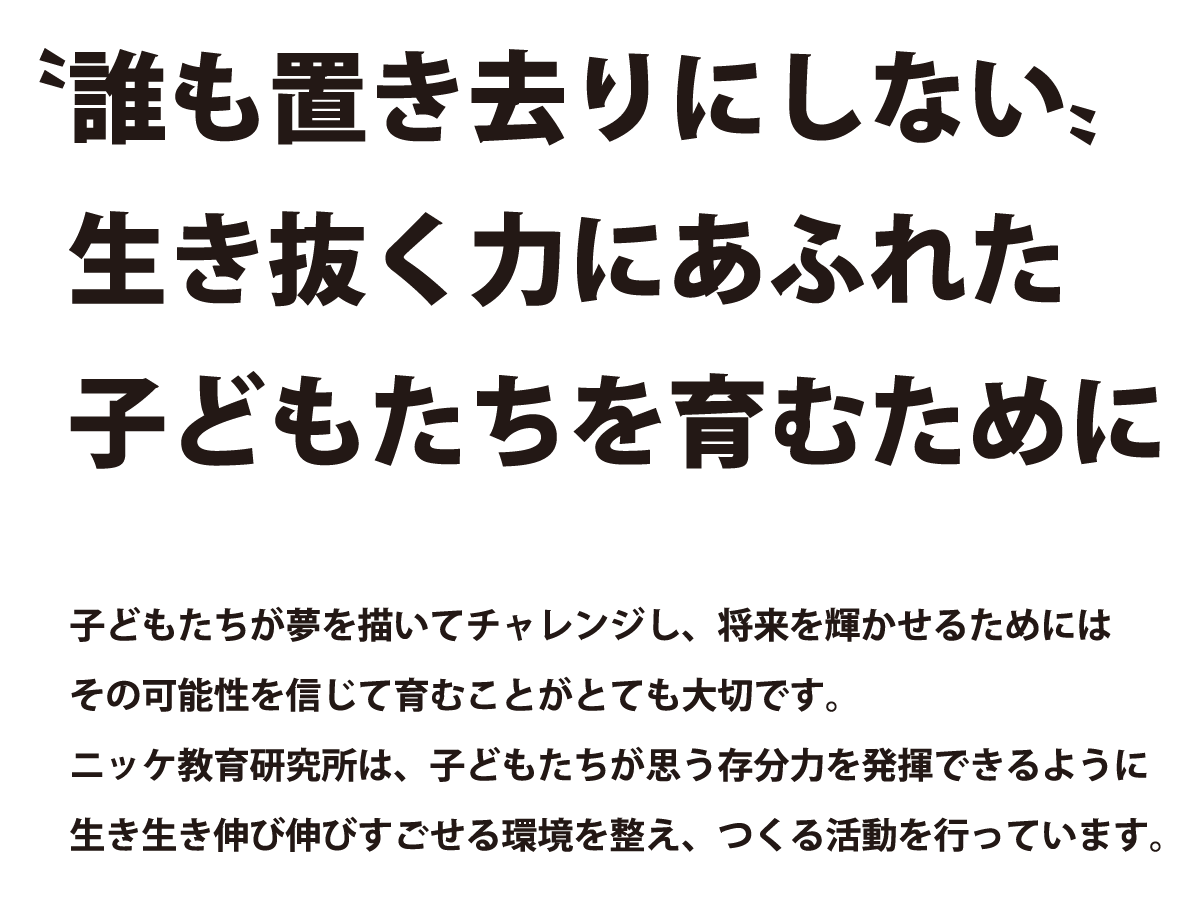 〝誰も置き去りにしない〟
生き抜く力にあふれた
子どもたちを育むために

子どもたちが夢を描いてチャレンジし、将来を輝かせるためには
その可能性を信じて育むことがとても大切です。
ニッケ教育研究所は、子どもたちが思う存分力を発揮できるように
生き生き伸び伸びすごせる環境を整え、つくる活動を行っています。